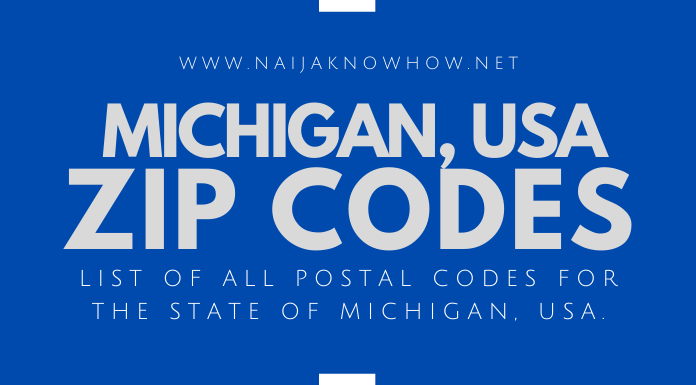 WWW.NAIJAKNOWHOW.NET

MICHIGAN, USA
ZIP CODES

LIST OF ALL POSTAL CODES FOR THE STATE OF MICHIGAN, USA.